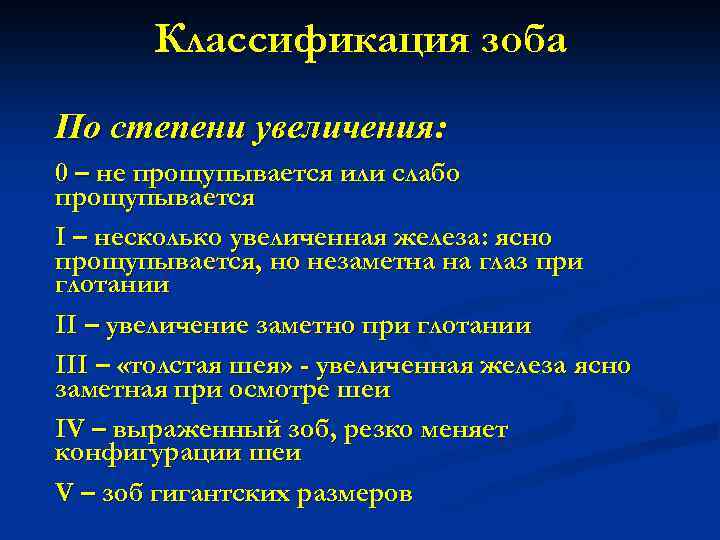 Классификация зоба

По степени увеличения:

0 – не прощупывается или слабо прощупывается

I – несколько увеличенная железа: ясно прощупывается, но незаметна на глаз при глотании

II – увеличение заметно при глотании

III – «толстая шея» - увеличенная железа ясно заметная при осмотре шеи

IV – выраженный зоб, резко меняет конфигурации шеи

V – зоб гигантских размеров